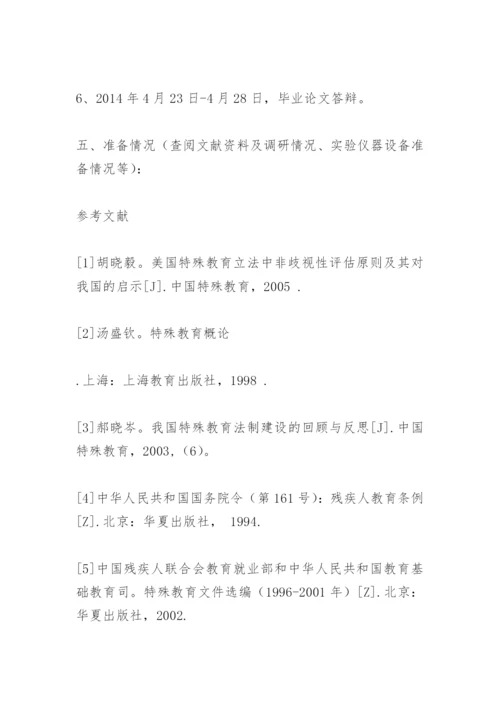 6、2014 年 4 月 23 日-4 月 28 日，毕业论文答辩。

五、准备情况（查阅文献资料及调研情况、实验仪器设备准备情况等）：

参考文献

[1]胡晓毅。美国特殊教育立法中非歧视性评估原则及其对我国的启示[J].中国特殊教育，2005 .

[2]汤盛钦。特殊教育概论

.上海：上海教育出版社，1998 .

[3]郝晓岑。我国特殊教育法制建设的回顾与反思[J].中国特殊教育，2003,（6）。

[4]中华人民共和国国务院令（第 161 号）：残疾人教育条例[Z].北京：华夏出版社， 1994.

[5]中国残疾人联合会教育就业部和中华人民共和国教育基础教育司。特殊教育文件选编（1996-2001 年）[Z].北京：华夏出版社，2002.